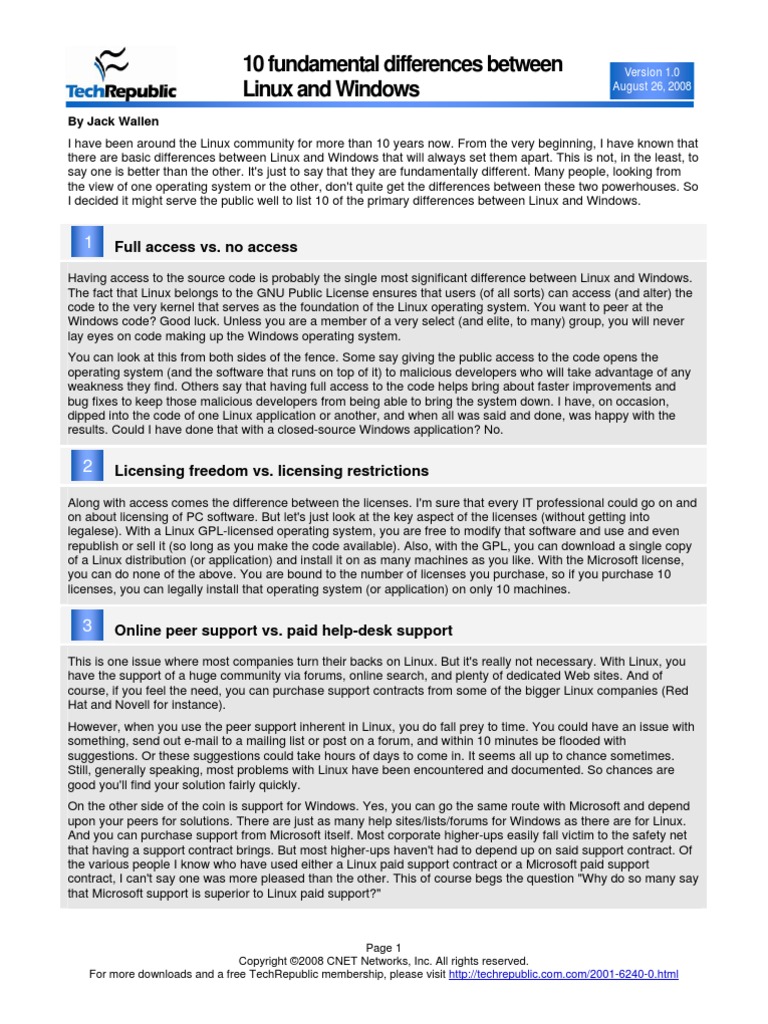 TechRepublic

10 fundamental differences between Linux and Windows

Version 1.0
August 26, 2008

By Jack Wallen

I have been around the Linux community for more than 10 years now. From the very beginning, I have known that there are basic differences between Linux and Windows that will always set them apart. This is not, in the least, to say one is better than the other. It's just to say that they are fundamentally different. Many people, looking from the view of one operating system or the other, don't quite get the differences between these two powerhouses. So I decided it might serve the public well to list 10 of the primary differences between Linux and Windows.

1 Full access vs. no access

Having access to the source code is probably the single most significant difference between Linux and Windows. The fact that Linux belongs to the GNU Public License ensures that users (of all sorts) can access (and alter) the code to the very kernel that serves as the foundation of the Linux operating system. You want to peer at the Windows code? Good luck. Unless you are a member of a very select (and elite, to many) group, you will never lay eyes on code making up the Windows operating system.

You can look at this from both sides of the fence. Some say giving the public access to the code opens the operating system (and the software that runs on top of it) to malicious developers who will take advantage of any weakness they find. Others say that having full access to the code helps bring about faster improvements and bug fixes to keep those malicious developers from being able to bring the system down. I have, on occasion, dipped into the code of one Linux application or another, and when all was said and done, was happy with the results. Could I have done that with a closed-source Windows application? No.

2 Licensing freedom vs. licensing restrictions

Along with access comes the difference between the licenses. I'm sure that every IT professional could go on and on about licensing of PC software. But let's just look at the key aspect of the licenses (without getting into legalese). With a Linux GPL-licensed operating system, you are free to modify that software and use and even republish or sell it (so long as you make the code available). Also, with the GPL, you can download a single copy of a Linux distribution (or application) and install it on as many machines as you like. With the Microsoft license, you can do none of the above. You are bound to the number of licenses you purchase, so if you purchase 10 licenses, you can legally install that operating system (or application) on only 10 machines.

3 Online peer support vs. paid help-desk support

This is one issue where most companies turn their backs on Linux. But it's really not necessary. With Linux, you have the support of a huge community via forums, online search, and plenty of dedicated Web sites. And of course, if you feel the need, you can purchase support contracts from some of the bigger Linux companies (Red Hat and Novell for instance).

However, when you use the peer support inherent in Linux, you do fall prey to time. You could have an issue with something, send out e-mail to a mailing list or post on a forum, and within 10 minutes be flooded with suggestions. Or these suggestions could take hours of days to come in. It seems all up to chance sometimes. Still, generally speaking, most problems with Linux have been encountered and documented. So chances are good you'll find your solution fairly quickly.

On the other side of the coin is support for Windows. Yes, you can go the same route with Microsoft and depend upon your peers for solutions. There are just as many help sites/lists/forums for Windows as there are for Linux. And you can purchase support from Microsoft itself. Most corporate higher-ups easily fall victim to the safety net that having a support contract brings. But most higher-ups haven't had to depend up on said support contract. Of the various people I know who have used either a Linux paid support contract or a Microsoft paid support contract, I can't say one was more pleased than the other. This of course begs the question "Why do so many say that Microsoft support is superior to Linux paid support?"

Page 1
Copyright ©2008 CNET Networks, Inc. All rights reserved.
For more downloads and a free TechRepublic membership, please visit http://techrepublic.com.com/2001-6240-0.html